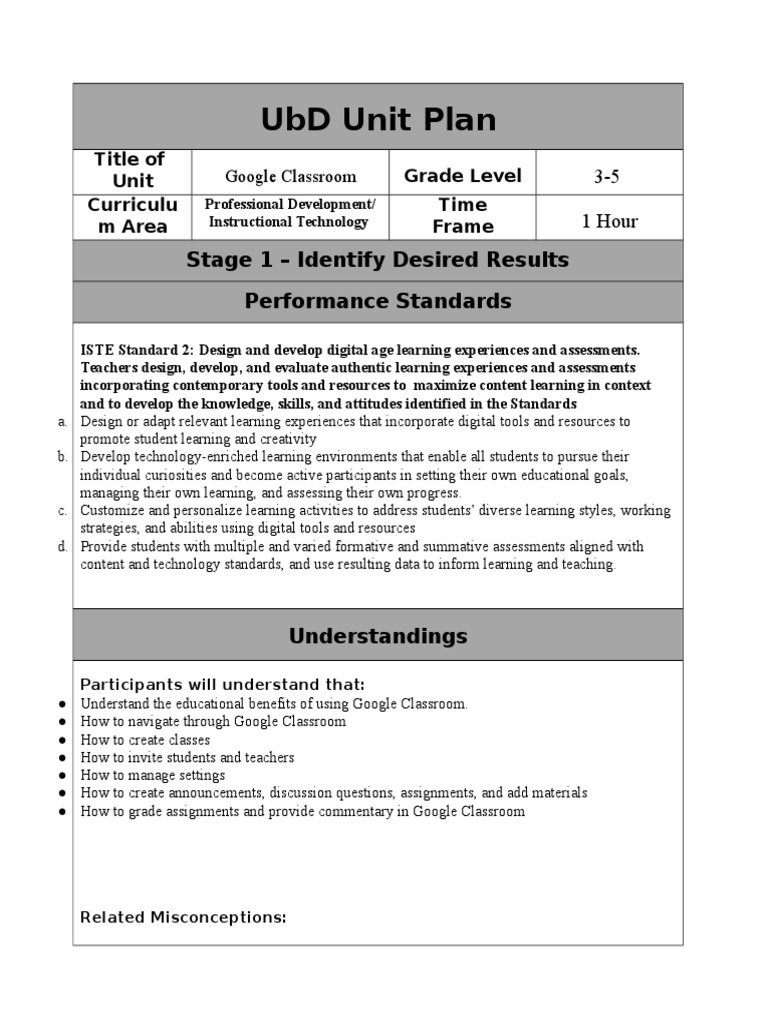 UbD Unit Plan

| Title of Unit | Google Classroom | Grade Level | 3-5 |
|---|---|---|---|
| Curriculum Area | Professional Development/ Instructional Technology | Time Frame | 1 Hour |

Stage 1 – Identify Desired Results

Performance Standards

ISTE Standard 2: Design and develop digital age learning experiences and assessments. Teachers design, develop, and evaluate authentic learning experiences and assessments incorporating contemporary tools and resources to maximize content learning in context and to develop the knowledge, skills, and attitudes identified in the Standards

a. Design or adapt relevant learning experiences that incorporate digital tools and resources to promote student learning and creativity
b. Develop technology-enriched learning environments that enable all students to pursue their individual curiosities and become active participants in setting their own educational goals, managing their own learning, and assessing their own progress.
c. Customize and personalize learning activities to address students' diverse learning styles, working strategies, and abilities using digital tools and resources
d. Provide students with multiple and varied formative and summative assessments aligned with content and technology standards, and use resulting data to inform learning and teaching.

Understandings

Participants will understand that:
● Understand the educational benefits of using Google Classroom.
● How to navigate through Google Classroom
● How to create classes
● How to invite students and teachers
● How to manage settings
● How to create announcements, discussion questions, assignments, and add materials
● How to grade assignments and provide commentary in Google Classroom

Related Misconceptions: